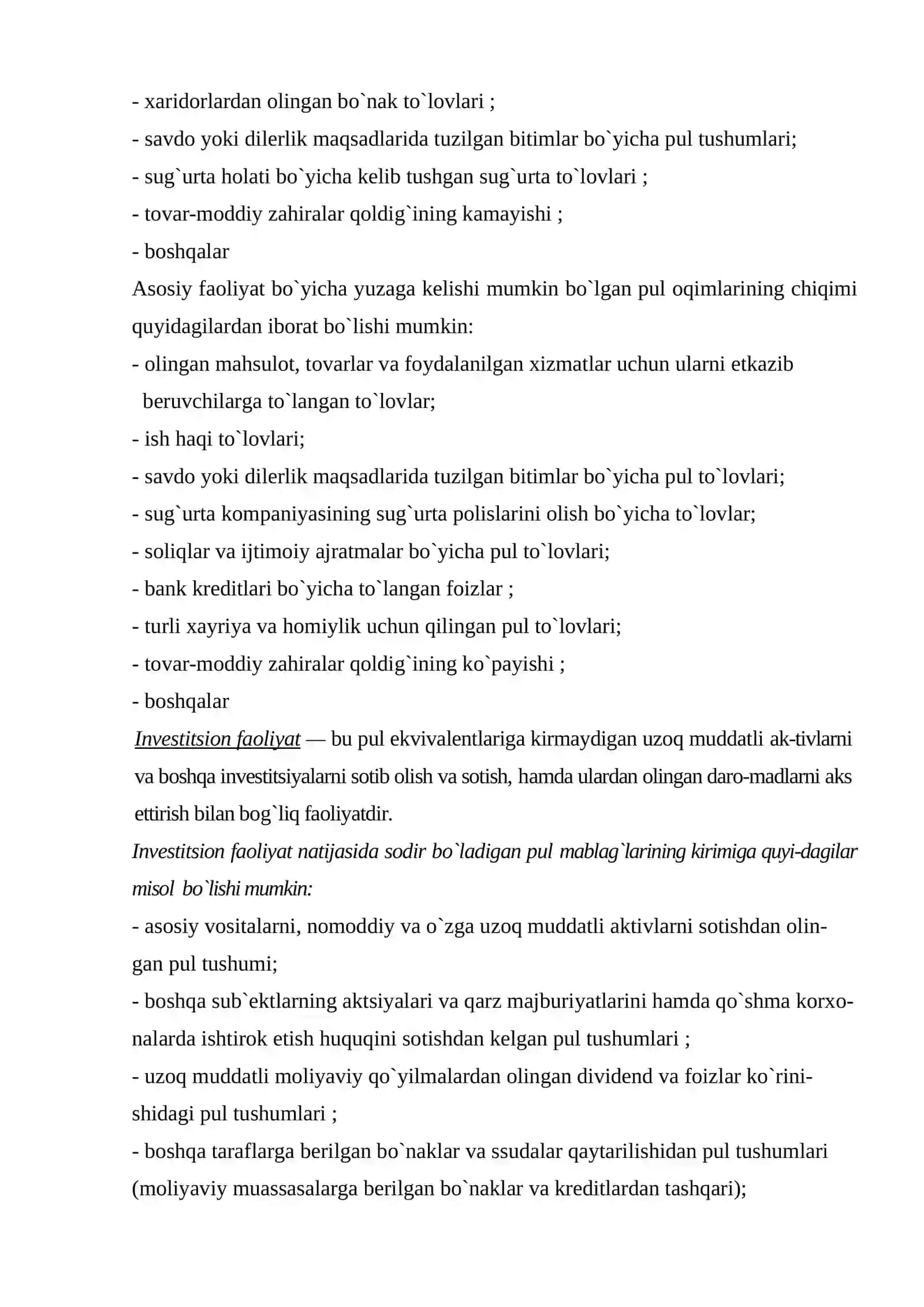 - xaridorlardan olingan bo`nak to`lovlari ;
- savdo yoki dilerlik maqsadlarida tuzilgan bitimlar bo`yicha pul tushumlari;
- sug`urta holati bo`yicha kelib tushgan sug`urta to`lovlari ;
- tovar-moddiy zahiralar qoldig`ining kamayishi ;
- boshqalar

Asosiy faoliyat bo`yicha yuzaga kelishi mumkin bo`lgan pul oqimlarining chiqimi quyidagilardan iborat bo`lishi mumkin:
- olingan mahsulot, tovarlar va foydalanilgan xizmatlar uchun ularni etkazib beruvchilarga to`langan to`lovlar;
- ish haqi to`lovlari;
- savdo yoki dilerlik maqsadlarida tuzilgan bitimlar bo`yicha pul to`lovlari;
- sug`urta kompaniyasining sug`urta polislarini olish bo`yicha to`lovlar;
- soliqlar va ijtimoiy ajratmalar bo`yicha pul to`lovlari;
- bank kreditlari bo`yicha to`langan foizlar ;
- turli xayriya va homiylik uchun qilingan pul to`lovlari;
- tovar-moddiy zahiralar qoldig`ining ko`payishi ;
- boshqalar

Investitsion faoliyat — bu pul ekvivalentlariga kirmaydigan uzoq muddatli ak-tivlarni va boshqa investitsiyalarni sotib olish va sotish, hamda ulardan olingan daro-madlarni aks ettirish bilan bog`liq faoliyatdir.

Investitsion faoliyat natijasida sodir bo`ladigan pul mablag`larining kirimiga quyi-dagilar misol bo`lishi mumkin:
- asosiy vositalarni, nomoddiy va o`zga uzoq muddatli aktivlarni sotishdan olingan pul tushumi;
- boshqa sub`ektlarning aktsiyalari va qarz majburiyatlarini hamda qo`shma korxonalarda ishtirok etish huquqini sotishdan kelgan pul tushumlari ;
- uzoq muddatli moliyaviy qo`yilmalardan olingan dividend va foizlar ko`rinishidagi pul tushumlari ;
- boshqa taraflarga berilgan bo`naklar va ssudalar qaytarilishidan pul tushumlari (moliyaviy muassasalarga berilgan bo`naklar va kreditlardan tashqari);